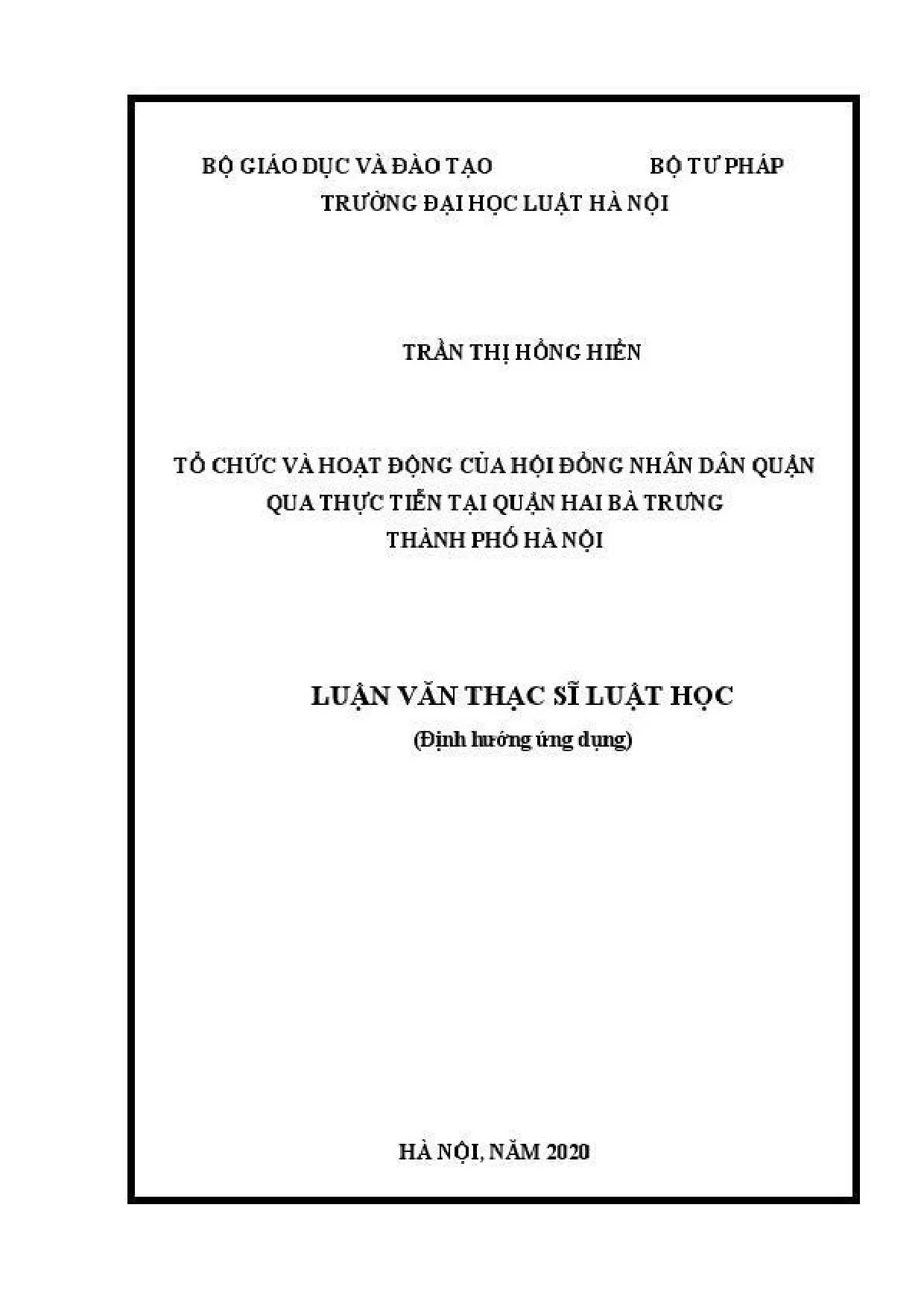 BỘ GIÁO DỤC VÀ ĐÀO TẠO BỘ TƯ PHÁP

TRƯỜNG ĐẠI HỌC LUẬT HÀ NỘI

TRẦN THỊ HỒNG HIỀN

TỔ CHỨC VÀ HOẠT ĐỘNG CỦA HỘI ĐỒNG NHÂN DÂN QUẬN
QUA THỰC TIỄN TẠI QUẬN HAI BÀ TRƯNG
THÀNH PHỐ HÀ NỘI

LUẬN VĂN THẠC SĨ LUẬT HỌC

(Định hướng ứng dụng)

HÀ NỘI, NĂM 2020